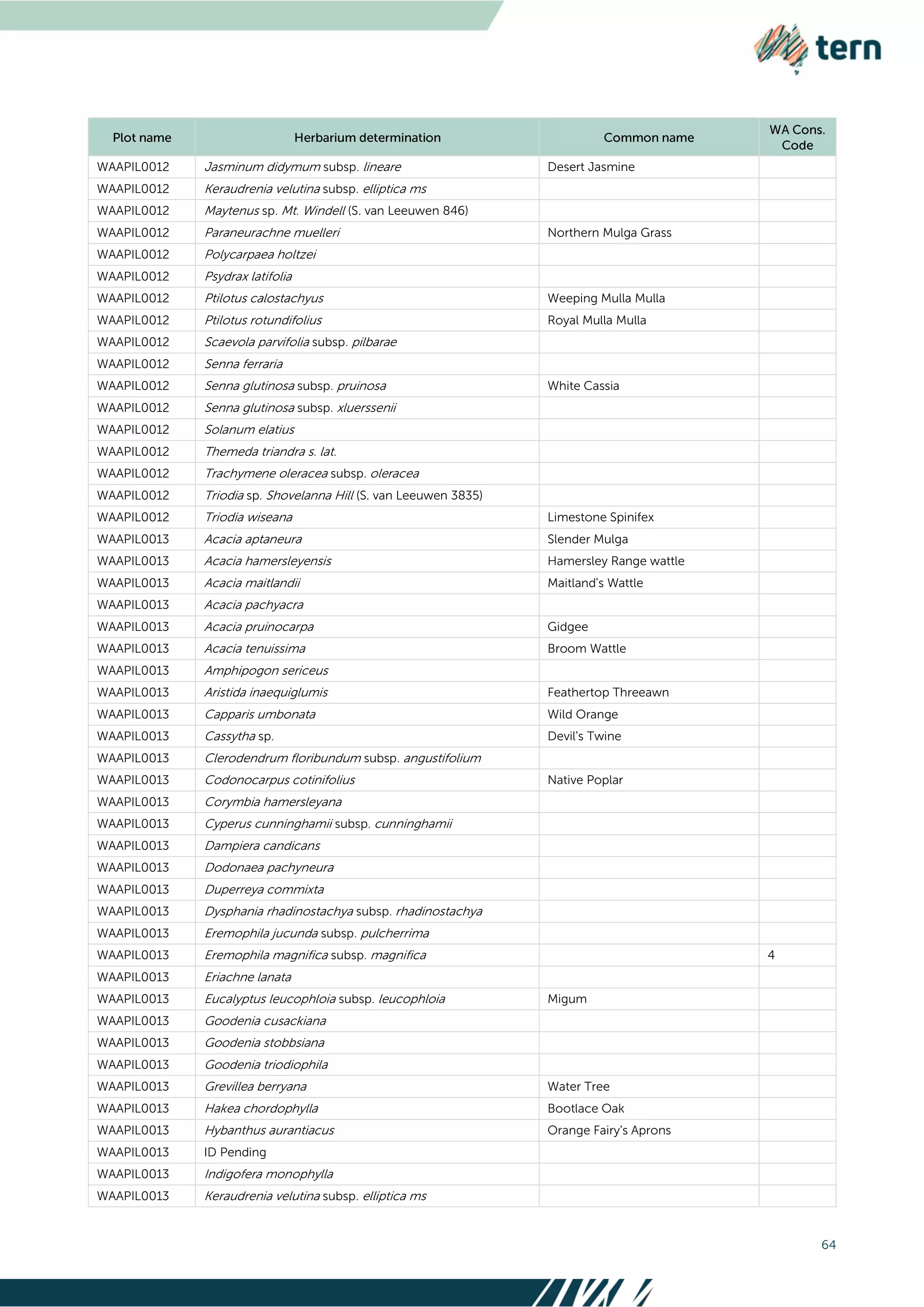 tern

| Plot name | Herbarium determination | Common name | WA Cons. Code |
|---|---|---|---|
| WAAPIL0012 | Jasminum didymum subsp. lineare | Desert Jasmine | |
| WAAPIL0012 | Keraudrenia velutina subsp. elliptica ms | | |
| WAAPIL0012 | Maytenus sp. Mt. Windell (S. van Leeuwen 846) | | |
| WAAPIL0012 | Paraneurachne muelleri | Northern Mulga Grass | |
| WAAPIL0012 | Polycarpaea holtzei | | |
| WAAPIL0012 | Psydrax latifolia | | |
| WAAPIL0012 | Ptilotus calostachyus | Weeping Mulla Mulla | |
| WAAPIL0012 | Ptilotus rotundifolius | Royal Mulla Mulla | |
| WAAPIL0012 | Scaevola parvifolia subsp. pilbarae | | |
| WAAPIL0012 | Senna ferraria | | |
| WAAPIL0012 | Senna glutinosa subsp. pruinosa | White Cassia | |
| WAAPIL0012 | Senna glutinosa subsp. xluerssenii | | |
| WAAPIL0012 | Solanum elatius | | |
| WAAPIL0012 | Themeda triandra s. lat. | | |
| WAAPIL0012 | Trachymene oleracea subsp. oleracea | | |
| WAAPIL0012 | Triodia sp. Shovelanna Hill (S. van Leeuwen 3835) | | |
| WAAPIL0012 | Triodia wiseana | Limestone Spinifex | |
| WAAPIL0013 | Acacia aptaneura | Slender Mulga | |
| WAAPIL0013 | Acacia hamersleyensis | Hamersley Range wattle | |
| WAAPIL0013 | Acacia maitlandii | Maitland's Wattle | |
| WAAPIL0013 | Acacia pachyacra | | |
| WAAPIL0013 | Acacia pruinocarpa | Gidgee | |
| WAAPIL0013 | Acacia tenuissima | Broom Wattle | |
| WAAPIL0013 | Amphipogon sericeus | | |
| WAAPIL0013 | Aristida inaequiglumis | Feathertop Threeawn | |
| WAAPIL0013 | Capparis umbonata | Wild Orange | |
| WAAPIL0013 | Cassytha sp. | Devil's Twine | |
| WAAPIL0013 | Clerodendrum floribundum subsp. angustifolium | | |
| WAAPIL0013 | Codonocarpus cotinifolius | Native Poplar | |
| WAAPIL0013 | Corymbia hamersleyana | | |
| WAAPIL0013 | Cyperus cunninghamii subsp. cunninghamii | | |
| WAAPIL0013 | Dampiera candicans | | |
| WAAPIL0013 | Dodonaea pachyneura | | |
| WAAPIL0013 | Duperreya commixta | | |
| WAAPIL0013 | Dysphania rhadinostachya subsp. rhadinostachya | | |
| WAAPIL0013 | Eremophila jucunda subsp. pulcherrima | | |
| WAAPIL0013 | Eremophila magnifica subsp. magnifica | | 4 |
| WAAPIL0013 | Eriachne lanata | | |
| WAAPIL0013 | Eucalyptus leucophloia subsp. leucophloia | Migum | |
| WAAPIL0013 | Goodenia cusackiana | | |
| WAAPIL0013 | Goodenia stobbsiana | | |
| WAAPIL0013 | Goodenia triodiophila | | |
| WAAPIL0013 | Grevillea berryana | Water Tree | |
| WAAPIL0013 | Hakea chordophylla | Bootlace Oak | |
| WAAPIL0013 | Hybanthus aurantiacus | Orange Fairy's Aprons | |
| WAAPIL0013 | ID Pending | | |
| WAAPIL0013 | Indigofera monophylla | | |
| WAAPIL0013 | Keraudrenia velutina subsp. elliptica ms | | |

64